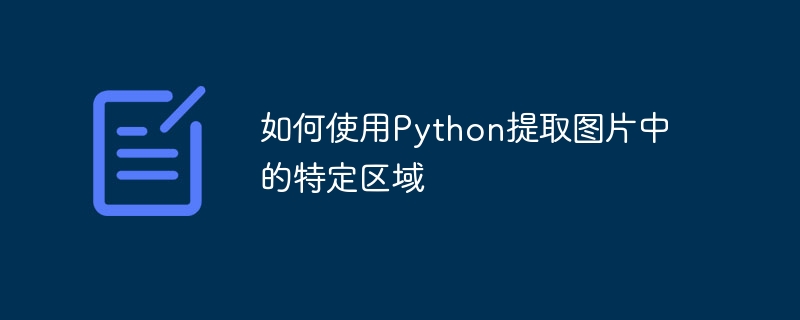 如何使用Python提取图片中的特定区域